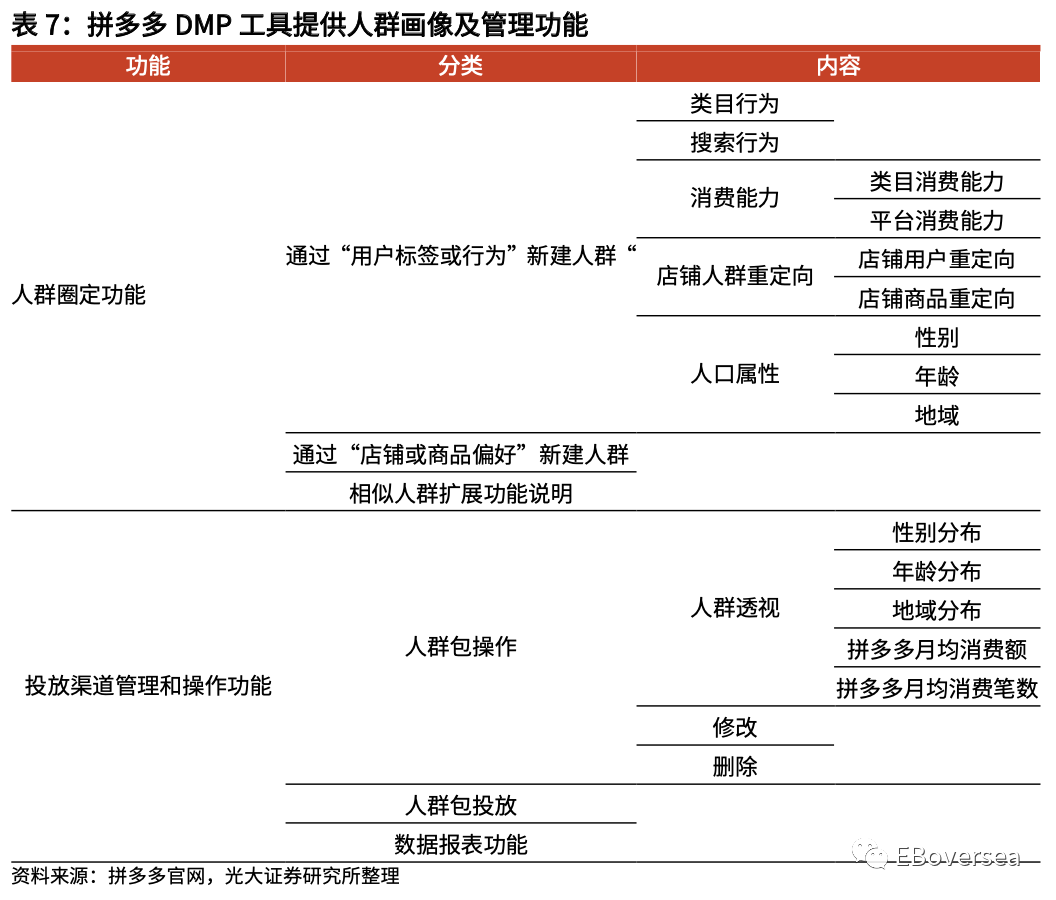 表 7：拼多多 DMP 工具提供人群画像及管理功能

| 功能 | 分类 | 内容 | |
|---|---|---|---|
| 人群圈定功能 | 通过“用户标签或行为”新建人群“ | 类目行为 | |
| | | 搜索行为 | |
| | | 消费能力 | 类目消费能力 |
| | | | 平台消费能力 |
| | | 店铺人群重定向 | 店铺用户重定向 |
| | | | 店铺商品重定向 |
| | | 人口属性 | 性别 |
| | | | 年龄 |
| | | | 地域 |
| | 通过“店铺或商品偏好”新建人群 | | |
| | 相似人群扩展功能说明 | | |
| 投放渠道管理和操作功能 | 人群包操作 | 人群透视 | 性别分布 |
| | | | 年龄分布 |
| | | | 地域分布 |
| | | | 拼多多月均消费额 |
| | | | 拼多多月均消费笔数 |
| | | 修改 | |
| | | 删除 | |
| | 人群包投放 | | |
| | 数据报表功能 | | |

资料来源：拼多多官网，光大证券研究所整理

EBoversea